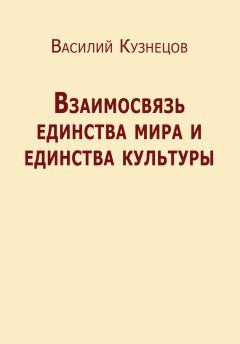 Василий Кузнецов

Взаимосвязь единства мира и единства культуры